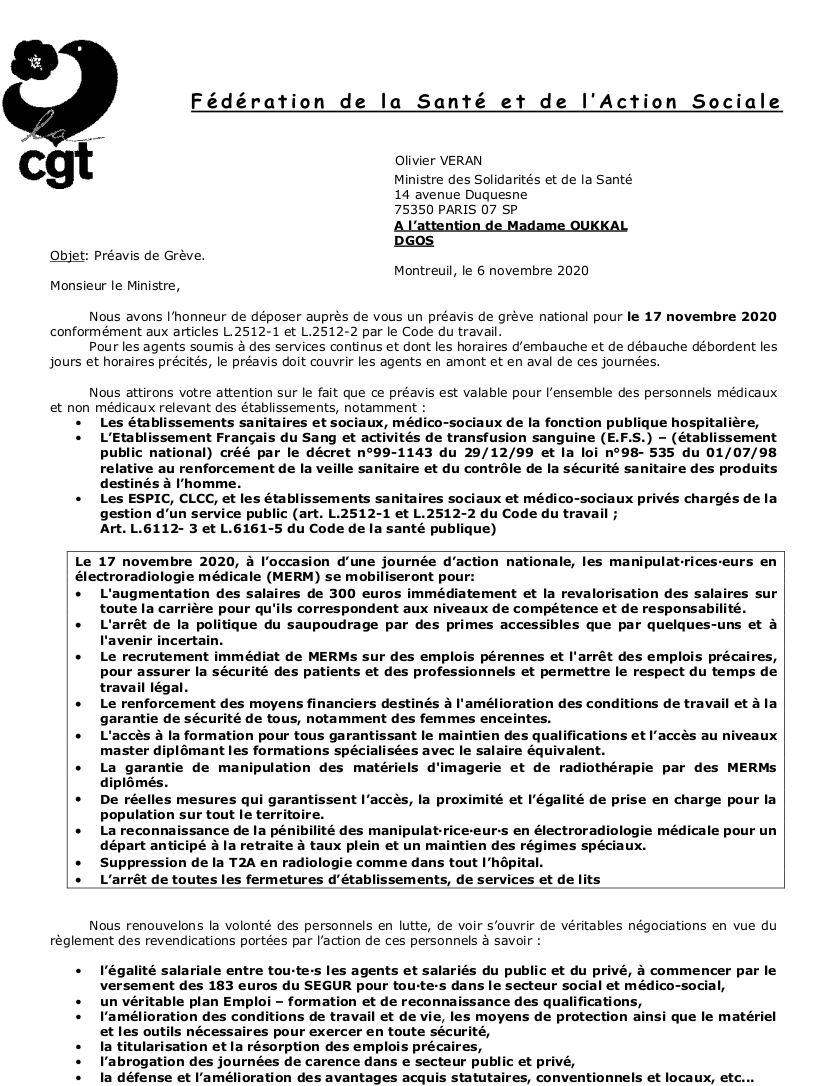 la cgt

Fédération de la Santé et de l'Action Sociale

Olivier VERAN
Ministre des Solidarités et de la Santé
14 avenue Duquesne
75350 PARIS 07 SP
A l'attention de Madame OUKKAL
DGOS

Objet: Préavis de Grève.

Montreuil, le 6 novembre 2020

Monsieur le Ministre,

Nous avons l'honneur de déposer auprès de vous un préavis de grève national pour le 17 novembre 2020 conformément aux articles L.2512-1 et L.2512-2 par le Code du travail.
Pour les agents soumis à des services continus et dont les horaires d'embauche et de débauche débordent les jours et horaires précités, le préavis doit couvrir les agents en amont et en aval de ces journées.

Nous attirons votre attention sur le fait que ce préavis est valable pour l'ensemble des personnels médicaux et non médicaux relevant des établissements, notamment :

• Les établissements sanitaires et sociaux, médico-sociaux de la fonction publique hospitalière,
• L'Etablissement Français du Sang et activités de transfusion sanguine (E.F.S.) – (établissement public national) créé par le décret n°99-1143 du 29/12/99 et la loi n°98- 535 du 01/07/98 relative au renforcement de la veille sanitaire et du contrôle de la sécurité sanitaire des produits destinés à l'homme.
• Les ESPIC, CLCC, et les établissements sanitaires sociaux et médico-sociaux privés chargés de la gestion d'un service public (art. L.2512-1 et L.2512-2 du Code du travail ; Art. L.6112- 3 et L.6161-5 du Code de la santé publique)

Le 17 novembre 2020, à l'occasion d'une journée d'action nationale, les manipulat·rices·eurs en électroradiologie médicale (MERM) se mobiliseront pour:
• L'augmentation des salaires de 300 euros immédiatement et la revalorisation des salaires sur toute la carrière pour qu'ils correspondent aux niveaux de compétence et de responsabilité.
• L'arrêt de la politique du saupoudrage par des primes accessibles que par quelques-uns et à l'avenir incertain.
• Le recrutement immédiat de MERMs sur des emplois pérennes et l'arrêt des emplois précaires, pour assurer la sécurité des patients et des professionnels et permettre le respect du temps de travail légal.
• Le renforcement des moyens financiers destinés à l'amélioration des conditions de travail et à la garantie de sécurité de tous, notamment des femmes enceintes.
• L'accès à la formation pour tous garantissant le maintien des qualifications et l'accès au niveaux master diplômant les formations spécialisées avec le salaire équivalent.
• La garantie de manipulation des matériels d'imagerie et de radiothérapie par des MERMs diplômés.
• De réelles mesures qui garantissent l'accès, la proximité et l'égalité de prise en charge pour la population sur tout le territoire.
• La reconnaissance de la pénibilité des manipulat·rice·eur·s en électroradiologie médicale pour un départ anticipé à la retraite à taux plein et un maintien des régimes spéciaux.
• Suppression de la T2A en radiologie comme dans tout l'hôpital.
• L'arrêt de toutes les fermetures d'établissements, de services et de lits

Nous renouvelons la volonté des personnels en lutte, de voir s'ouvrir de véritables négociations en vue du règlement des revendications portées par l'action de ces personnels à savoir :

• l'égalité salariale entre tou·te·s les agents et salariés du public et du privé, à commencer par le versement des 183 euros du SEGUR pour tou·te·s dans le secteur social et médico-social,
• un véritable plan Emploi – formation et de reconnaissance des qualifications,
• l'amélioration des conditions de travail et de vie, les moyens de protection ainsi que le matériel et les outils nécessaires pour exercer en toute sécurité,
• la titularisation et la résorption des emplois précaires,
• l'abrogation des journées de carence dans e secteur public et privé,
• la défense et l'amélioration des avantages acquis statutaires, conventionnels et locaux, etc...